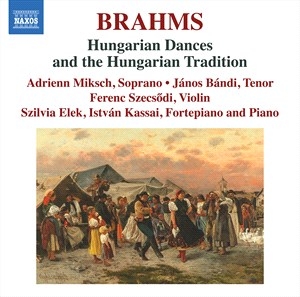 NAXOS

BRAHMS

Hungarian Dances and the Hungarian Tradition

Adrienn Miksch, Soprano • János Bándi, Tenor
Ferenc Szecsődi, Violin
Szilvia Elek, István Kassai, Fortepiano and Piano